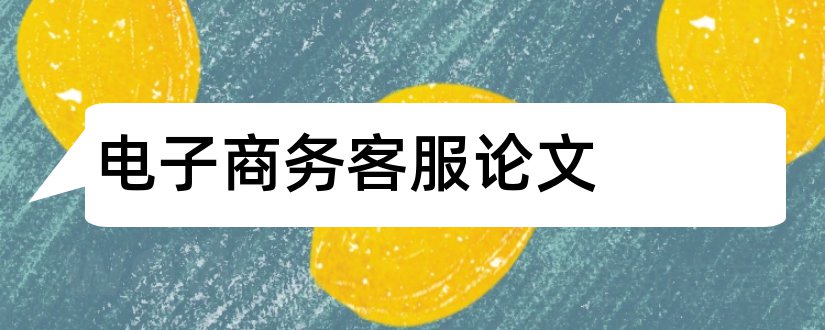 电子商务客服论文